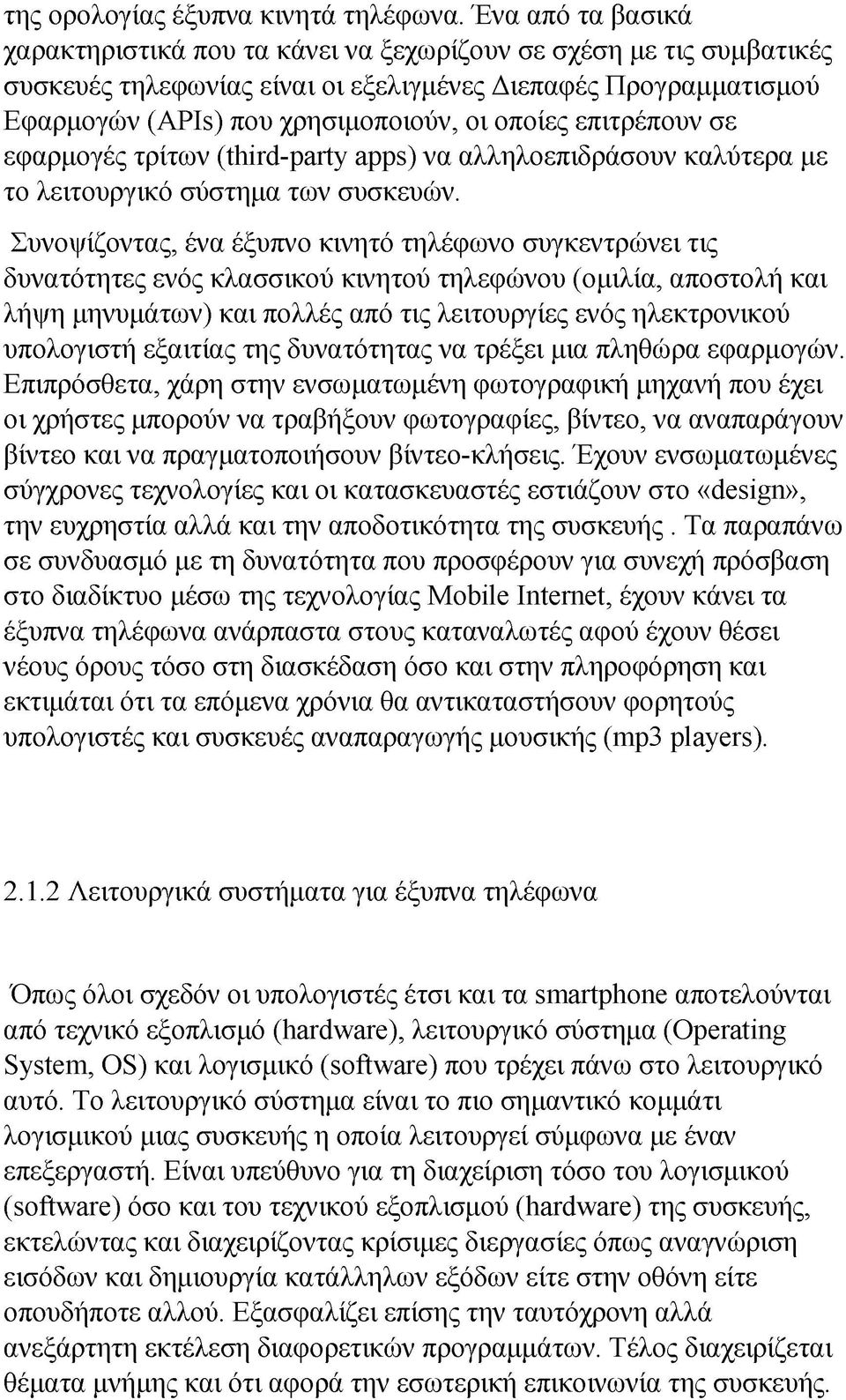 της ορολογίας έξυπνα κινητά τηλέφωνα. Ένα από τα βασικά χαρακτηριστικά που τα κάνει να ξεχωρίζουν σε σχέση με τις συμβατικές συσκευές τηλεφωνίας είναι οι εξελιγμένες Διεπαφές Προγραμματισμού Εφαρμογών (APIs) που χρησιμοποιούν, οι οποίες επιτρέπουν σε εφαρμογές τρίτων (third-party apps) να αλληλοεπιδράσουν καλύτερα με το λειτουργικό σύστημα των συσκευών.

Συνοψίζοντας, ένα έξυπνο κινητό τηλέφωνο συγκεντρώνει τις δυνατότητες ενός κλασσικού κινητού τηλεφώνου (ομιλία, αποστολή και λήψη μηνυμάτων) και πολλές από τις λειτουργίες ενός ηλεκτρονικού υπολογιστή εξαιτίας της δυνατότητας να τρέξει μια πληθώρα εφαρμογών. Επιπρόσθετα, χάρη στην ενσωματωμένη φωτογραφική μηχανή που έχει οι χρήστες μπορούν να τραβήξουν φωτογραφίες, βίντεο, να αναπαράγουν βίντεο και να πραγματοποιήσουν βίντεο-κλήσεις. Έχουν ενσωματωμένες σύγχρονες τεχνολογίες και οι κατασκευαστές εστιάζουν στο «design», την ευχρηστία αλλά και την αποδοτικότητα της συσκευής . Τα παραπάνω σε συνδυασμό με τη δυνατότητα που προσφέρουν για συνεχή πρόσβαση στο διαδίκτυο μέσω της τεχνολογίας Mobile Internet, έχουν κάνει τα έξυπνα τηλέφωνα ανάρπαστα στους καταναλωτές αφού έχουν θέσει νέους όρους τόσο στη διασκέδαση όσο και στην πληροφόρηση και εκτιμάται ότι τα επόμενα χρόνια θα αντικαταστήσουν φορητούς υπολογιστές και συσκευές αναπαραγωγής μουσικής (mp3 players).

2.1.2 Λειτουργικά συστήματα για έξυπνα τηλέφωνα

Όπως όλοι σχεδόν οι υπολογιστές έτσι και τα smartphone αποτελούνται από τεχνικό εξοπλισμό (hardware), λειτουργικό σύστημα (Operating System, OS) και λογισμικό (software) που τρέχει πάνω στο λειτουργικό αυτό. Το λειτουργικό σύστημα είναι το πιο σημαντικό κομμάτι λογισμικού μιας συσκευής η οποία λειτουργεί σύμφωνα με έναν επεξεργαστή. Είναι υπεύθυνο για τη διαχείριση τόσο του λογισμικού (software) όσο και του τεχνικού εξοπλισμού (hardware) της συσκευής, εκτελώντας και διαχειρίζοντας κρίσιμες διεργασίες όπως αναγνώριση εισόδων και δημιουργία κατάλληλων εξόδων είτε στην οθόνη είτε οπουδήποτε αλλού. Εξασφαλίζει επίσης την ταυτόχρονη αλλά ανεξάρτητη εκτέλεση διαφορετικών προγραμμάτων. Τέλος διαχειρίζεται θέματα μνήμης και ότι αφορά την εσωτερική επικοινωνία της συσκευής.